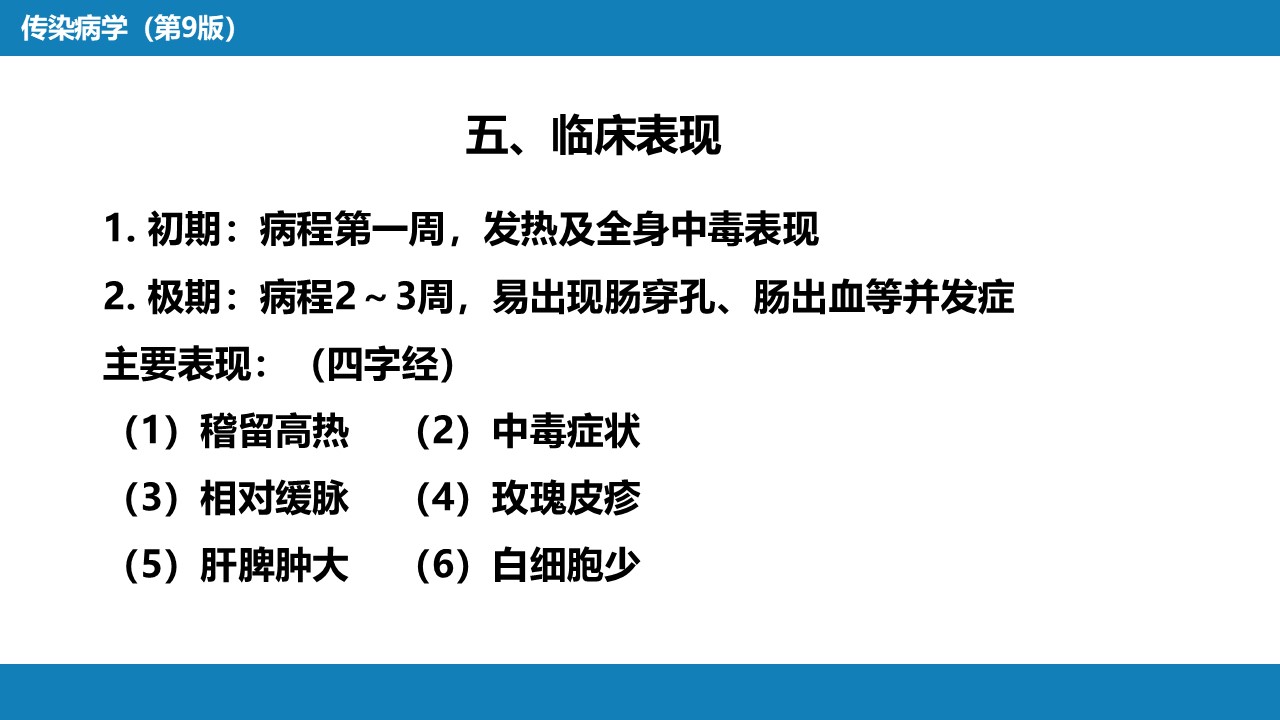 传染病学（第9版）

五、临床表现

1.初期：病程第一周，发热及全身中毒表现

2.极期：病程2～3周，易出现肠穿孔、肠出血等并发症

主要表现：（四字经）

（1）稽留高热 （2）中毒症状

（3）相对缓脉 （4）玫瑰皮疹

（5）肝脾肿大 （6）白细胞少